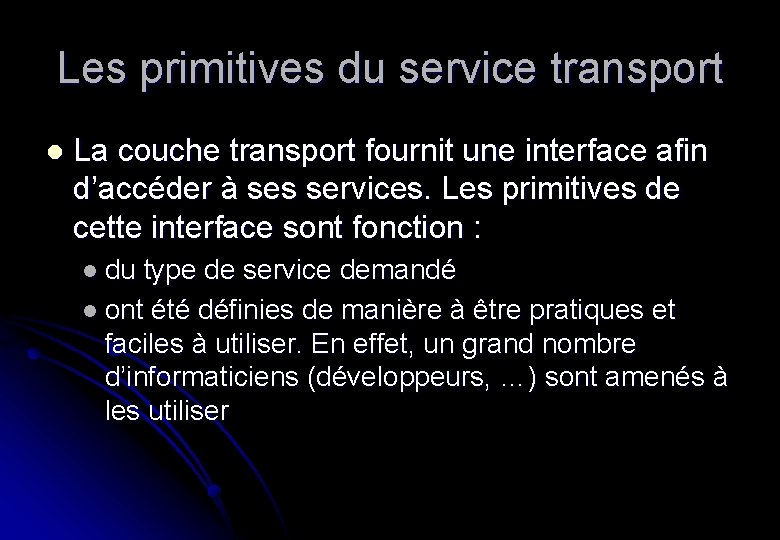 Les primitives du service transport

• La couche transport fournit une interface afin d'accéder à ses services. Les primitives de cette interface sont fonction :

• du type de service demandé

• ont été définies de manière à être pratiques et faciles à utiliser. En effet, un grand nombre d'informaticiens (développeurs, ...) sont amenés à les utiliser